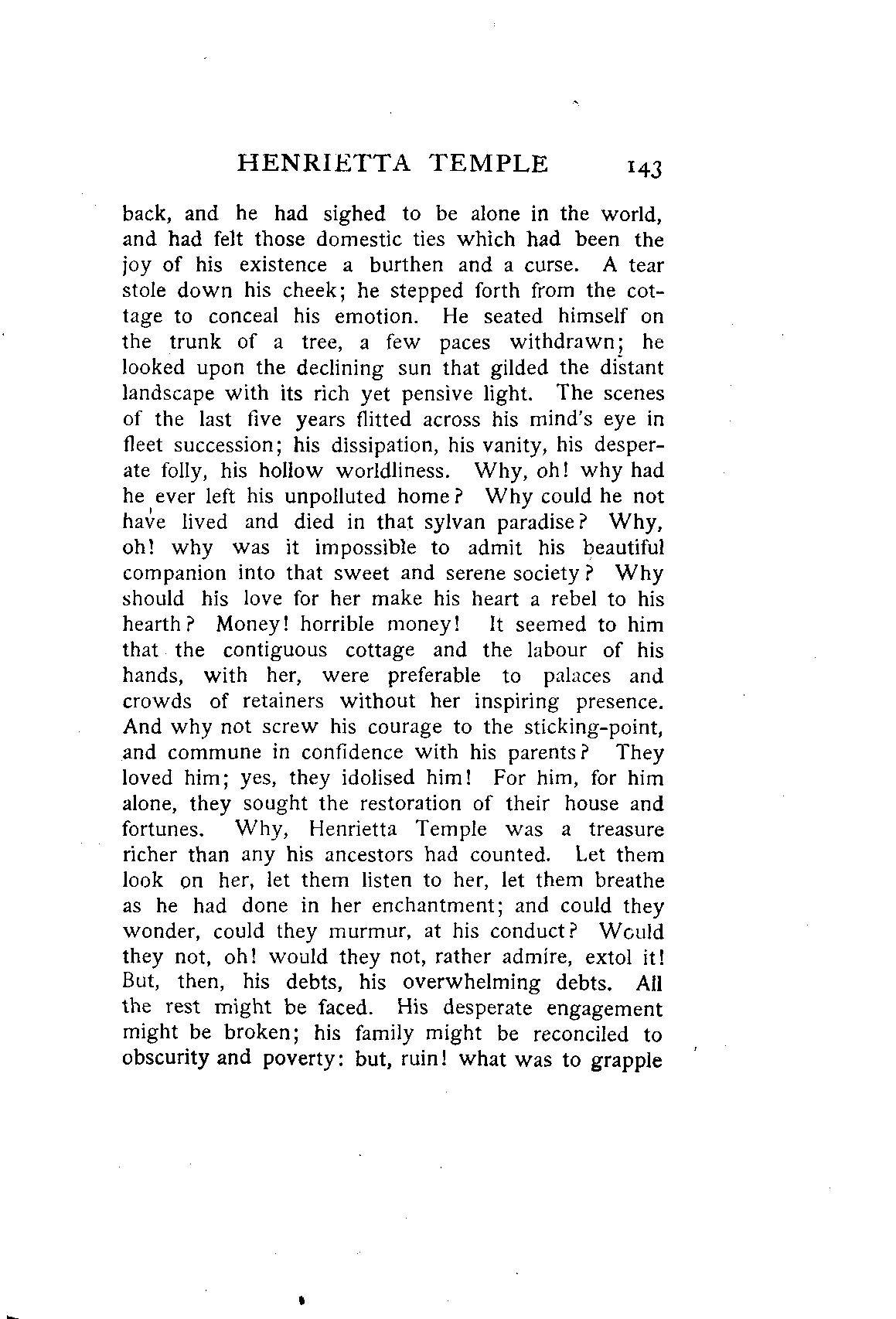 HENRIETTA TEMPLE 143

back, and he had sighed to be alone in the world, and had felt those domestic ties which had been the joy of his existence a burthen and a curse. A tear stole down his cheek; he stepped forth from the cottage to conceal his emotion. He seated himself on the trunk of a tree, a few paces withdrawn; he looked upon the declining sun that gilded the distant landscape with its rich yet pensive light. The scenes of the last five years flitted across his mind's eye in fleet succession; his dissipation, his vanity, his desperate folly, his hollow worldliness. Why, oh! why had he ever left his unpolluted home? Why could he not have lived and died in that sylvan paradise? Why, oh! why was it impossible to admit his beautiful companion into that sweet and serene society? Why should his love for her make his heart a rebel to his hearth? Money! horrible money! It seemed to him that the contiguous cottage and the labour of his hands, with her, were preferable to palaces and crowds of retainers without her inspiring presence. And why not screw his courage to the sticking-point, and commune in confidence with his parents? They loved him; yes, they idolised him! For him, for him alone, they sought the restoration of their house and fortunes. Why, Henrietta Temple was a treasure richer than any his ancestors had counted. Let them look on her, let them listen to her, let them breathe as he had done in her enchantment; and could they wonder, could they murmur, at his conduct? Would they not, oh! would they not, rather admire, extol it! But, then, his debts, his overwhelming debts. All the rest might be faced. His desperate engagement might be broken; his family might be reconciled to obscurity and poverty: but, ruin! what was to grapple